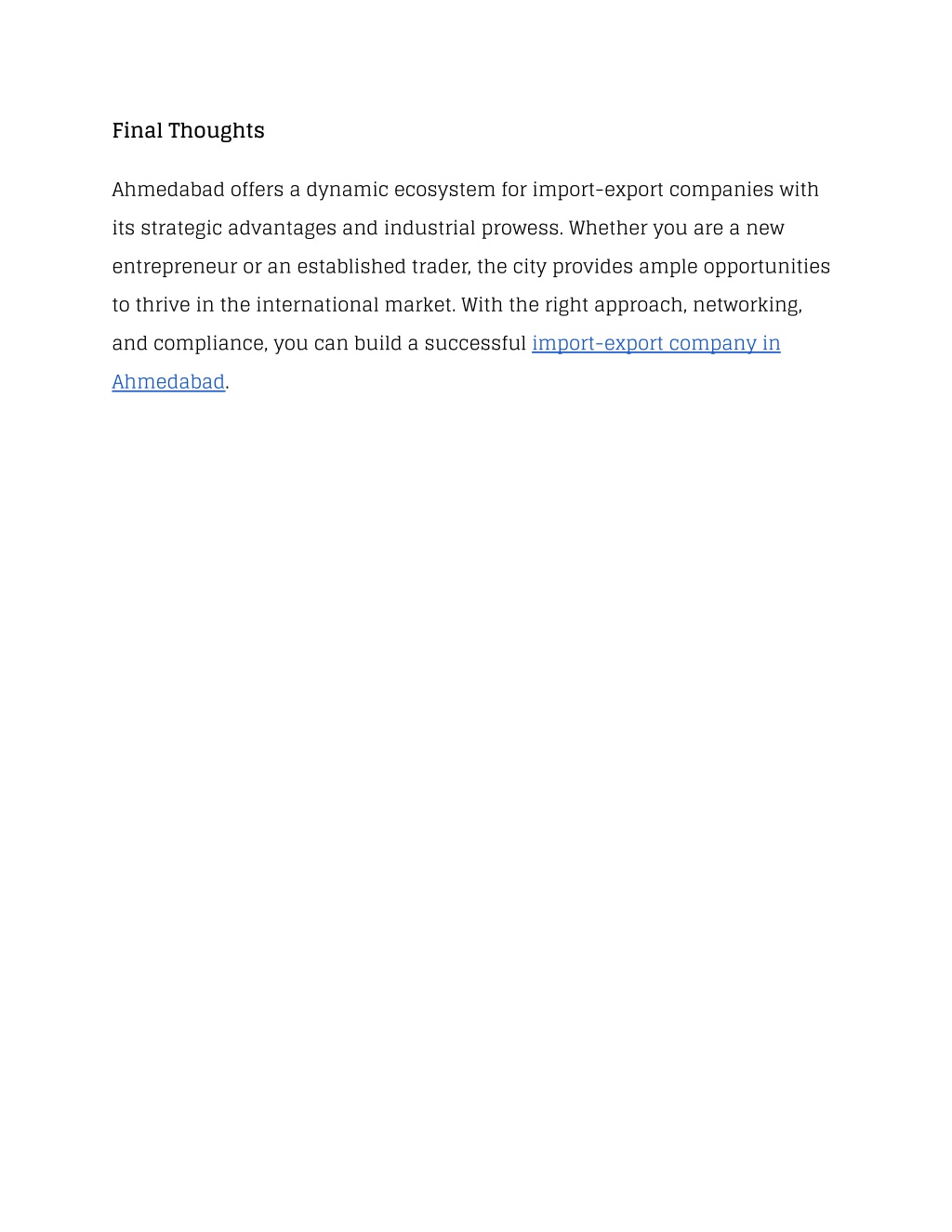 Final Thoughts

Ahmedabad offers a dynamic ecosystem for import-export companies with its strategic advantages and industrial prowess. Whether you are a new entrepreneur or an established trader, the city provides ample opportunities to thrive in the international market. With the right approach, networking, and compliance, you can build a successful import-export company in Ahmedabad.